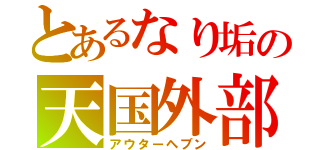 とあるなり垢の
天国外部
アウターヘブン